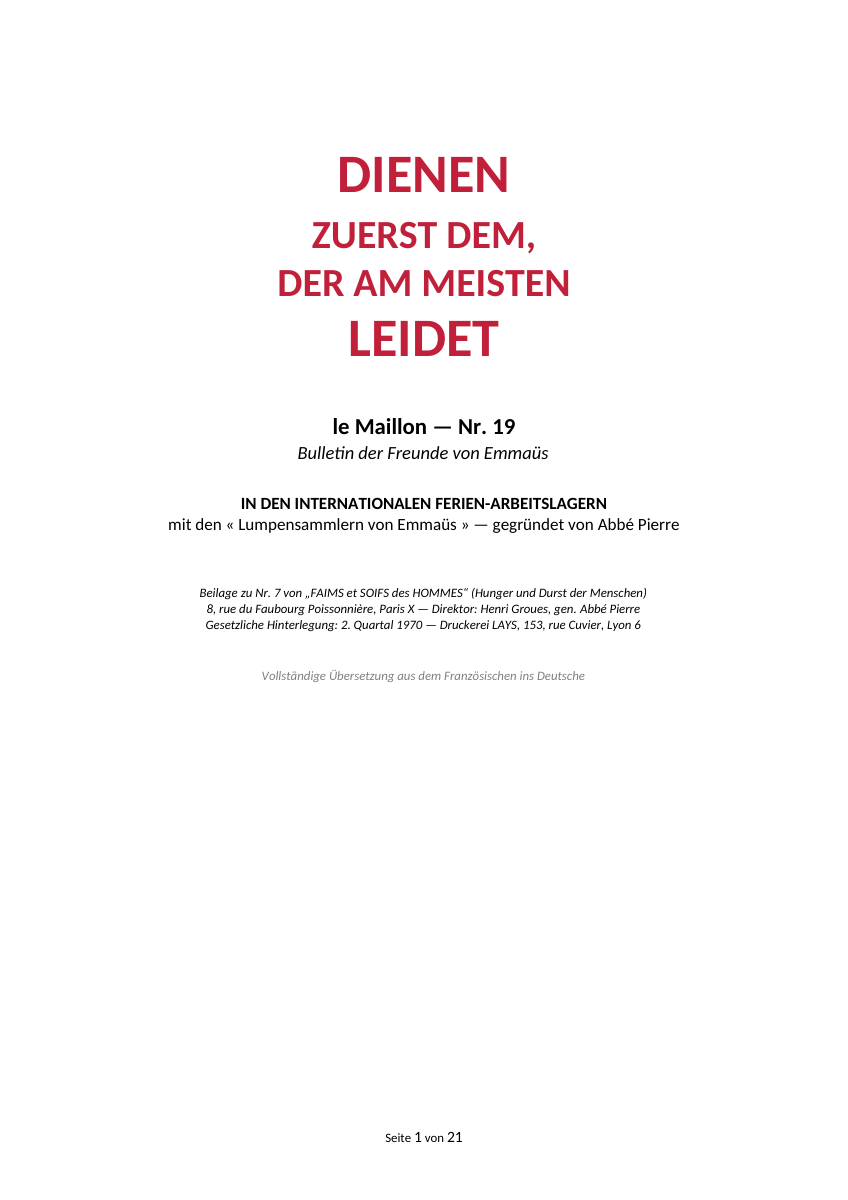 DIENEN
ZUERST DEM,
DER AM MEISTEN
LEIDET

le Maillon — Nr. 19
Bulletin der Freunde von Emmaüs

IN DEN INTERNATIONALEN FERIEN-ARBEITSLAGERN
mit den « Lumpensammlern von Emmaüs » — gegründet von Abbé Pierre

Beilage zu Nr. 7 von „FAIMS et SOIFS des HOMMES" (Hunger und Durst der Menschen)
8, rue du Faubourg Poissonnière, Paris X — Direktor: Henri Groues, gen. Abbé Pierre
Gesetzliche Hinterlegung: 2. Quartal 1970 — Druckerei LAYS, 153, rue Cuvier, Lyon 6

Vollständige Übersetzung aus dem Französischen ins Deutsche

Seite 1 von 21